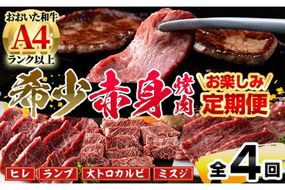 おおいた和牛
A4
ランク以上

希少赤身焼肉

お楽しみ
定期便

ヒレ
ランプ
大トロカルビ
ミスジ

全4回